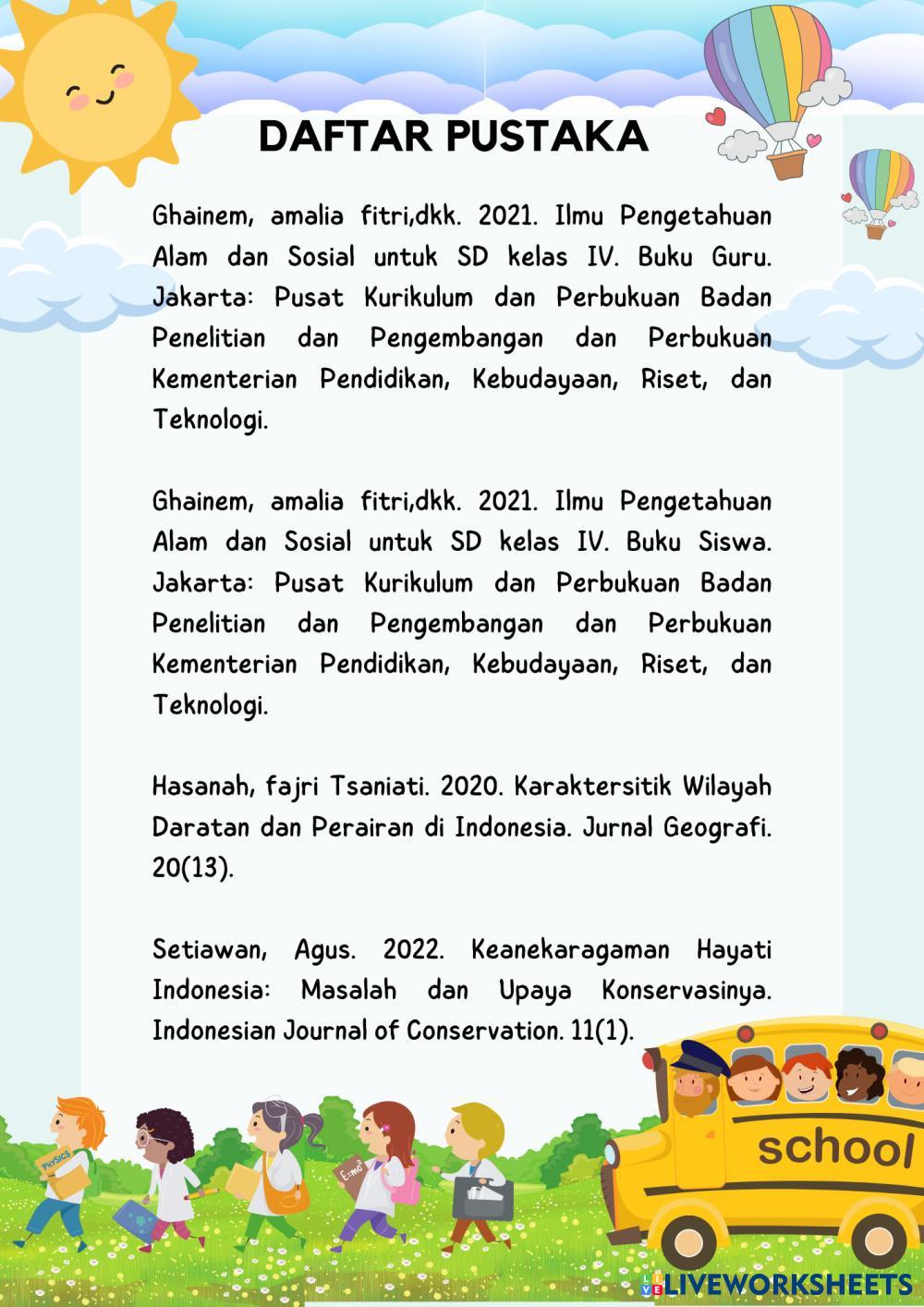 DAFTAR PUSTAKA

Ghainem, amalia fitri,dkk. 2021. Ilmu Pengetahuan Alam dan Sosial untuk SD kelas IV. Buku Guru. Jakarta: Pusat Kurikulum dan Perbukuan Badan Penelitian dan Pengembangan dan Perbukuan Kementerian Pendidikan, Kebudayaan, Riset, dan Teknologi.

Ghainem, amalia fitri,dkk. 2021. Ilmu Pengetahuan Alam dan Sosial untuk SD kelas IV. Buku Siswa. Jakarta: Pusat Kurikulum dan Perbukuan Badan Penelitian dan Pengembangan dan Perbukuan Kementerian Pendidikan, Kebudayaan, Riset, dan Teknologi.

Hasanah, fajri Tsaniati. 2020. Karaktersitik Wilayah Daratan dan Perairan di Indonesia. Jurnal Geografi. 20(13).

Setiawan, Agus. 2022. Keanekaragaman Hayati Indonesia: Masalah dan Upaya Konservasinya. Indonesian Journal of Conservation. 11(1).

PHYSICS

$E=mc^2$

school

LIVEWORKSHEETS